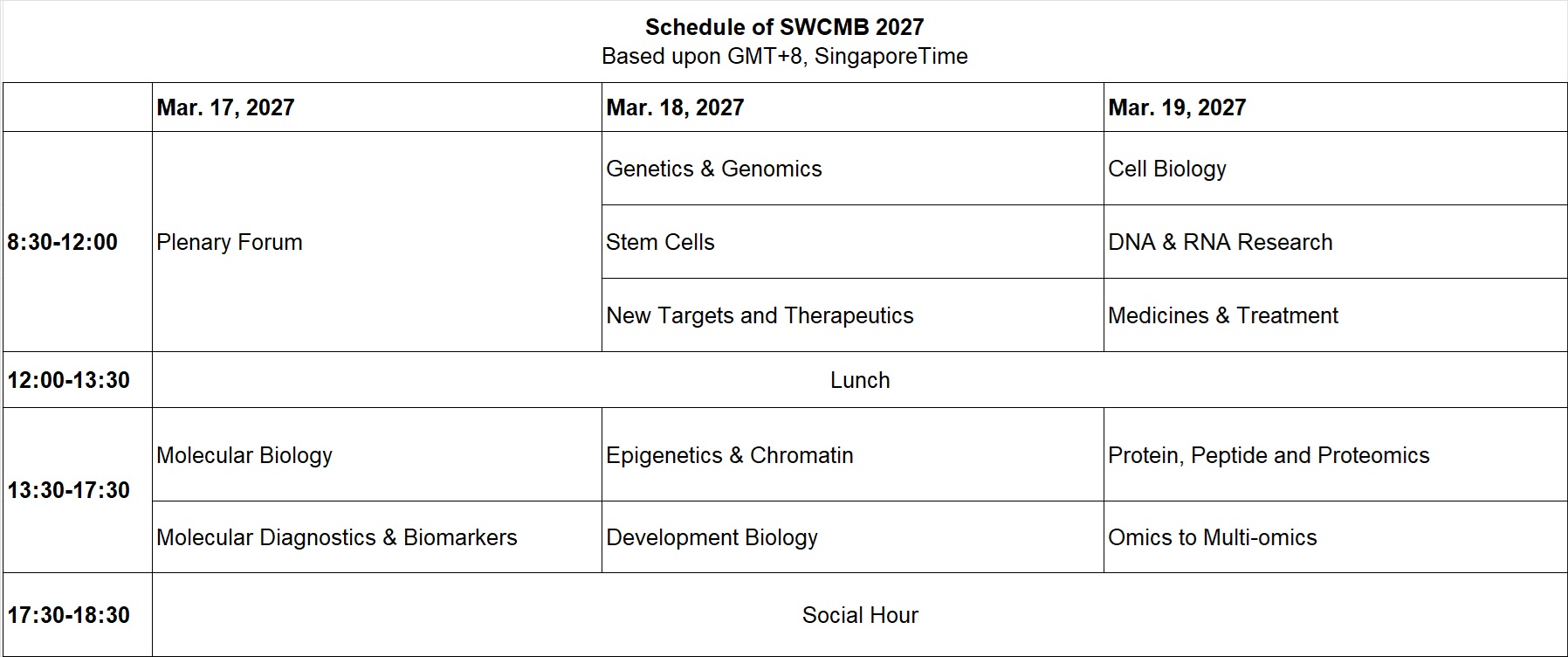 Schedule of SWCMB 2027
Based upon GMT+8, SingaporeTime

| | Mar. 17, 2027 | Mar. 18, 2027 | Mar. 19, 2027 |
|---|---|---|---|
| 8:30-12:00 | Plenary Forum | Genetics & Genomics | Cell Biology |
| | | Stem Cells | DNA & RNA Research |
| | | New Targets and Therapeutics | Medicines & Treatment |
| 12:00-13:30 | Lunch | | |
| 13:30-17:30 | Molecular Biology | Epigenetics & Chromatin | Protein, Peptide and Proteomics |
| | Molecular Diagnostics & Biomarkers | Development Biology | Omics to Multi-omics |
| 17:30-18:30 | Social Hour | | |